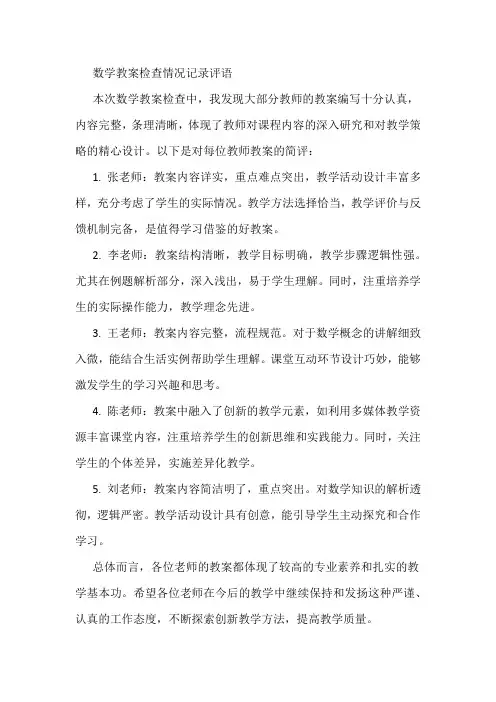 数学教案检查情况记录评语

本次数学教案检查中，我发现大部分教师的教案编写十分认真，内容完整，条理清晰，体现了教师对课程内容的深入研究和对教学策略的精心设计。以下是对每位教师教案的简评：

1. 张老师：教案内容详实，重点难点突出，教学活动设计丰富多样，充分考虑了学生的实际情况。教学方法选择恰当，教学评价与反馈机制完备，是值得学习借鉴的好教案。

2. 李老师：教案结构清晰，教学目标明确，教学步骤逻辑性强。尤其在例题解析部分，深入浅出，易于学生理解。同时，注重培养学生的实际操作能力，教学理念先进。

3. 王老师：教案内容完整，流程规范。对于数学概念的讲解细致入微，能结合生活实例帮助学生理解。课堂互动环节设计巧妙，能够激发学生的学习兴趣和思考。

4. 陈老师：教案中融入了创新的教学元素，如利用多媒体教学资源丰富课堂内容，注重培养学生的创新思维和实践能力。同时，关注学生的个体差异，实施差异化教学。

5. 刘老师：教案内容简洁明了，重点突出。对数学知识的解析透彻，逻辑严密。教学活动设计具有创意，能引导学生主动探究和合作学习。

总体而言，各位老师的教案都体现了较高的专业素养和扎实的教学基本功。希望各位老师在今后的教学中继续保持和发扬这种严谨、认真的工作态度，不断探索创新教学方法，提高教学质量。